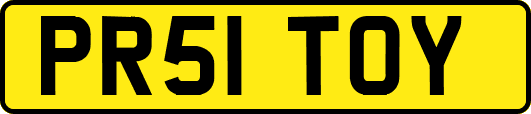 PR51 TOY